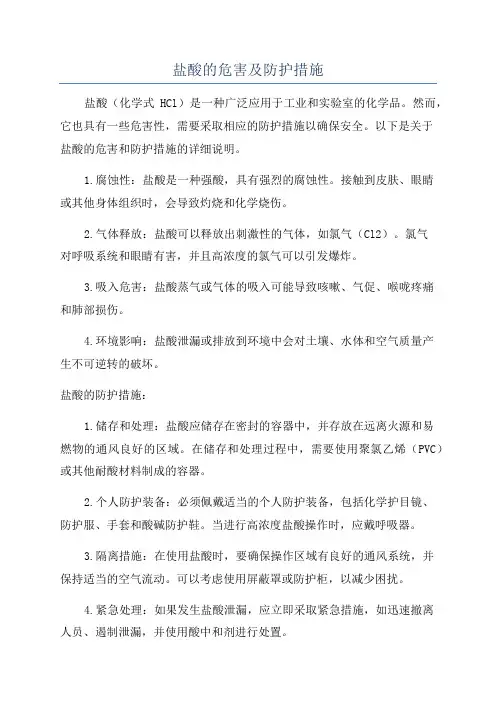 盐酸的危害及防护措施

盐酸（化学式 HCl）是一种广泛应用于工业和实验室的化学品。然而，它也具有一些危害性，需要采取相应的防护措施以确保安全。以下是关于盐酸的危害和防护措施的详细说明。

1.腐蚀性：盐酸是一种强酸，具有强烈的腐蚀性。接触到皮肤、眼睛或其他身体组织时，会导致灼烧和化学烧伤。

2.气体释放：盐酸可以释放出刺激性的气体，如氯气（Cl2）。氯气对呼吸系统和眼睛有害，并且高浓度的氯气可以引发爆炸。

3.吸入危害：盐酸蒸气或气体的吸入可能导致咳嗽、气促、喉咙疼痛和肺部损伤。

4.环境影响：盐酸泄漏或排放到环境中会对土壤、水体和空气质量产生不可逆转的破坏。

盐酸的防护措施：

1.储存和处理：盐酸应储存在密封的容器中，并存放在远离火源和易燃物的通风良好的区域。在储存和处理过程中，需要使用聚氯乙烯（PVC）或其他耐酸材料制成的容器。

2.个人防护装备：必须佩戴适当的个人防护装备，包括化学护目镜、防护服、手套和酸碱防护鞋。当进行高浓度盐酸操作时，应戴呼吸器。

3.隔离措施：在使用盐酸时，要确保操作区域有良好的通风系统，并保持适当的空气流动。可以考虑使用屏蔽罩或防护柜，以减少困扰。

4.紧急处理：如果发生盐酸泄漏，应立即采取紧急措施，如迅速撤离人员、遏制泄漏，并使用酸中和剂进行处置。